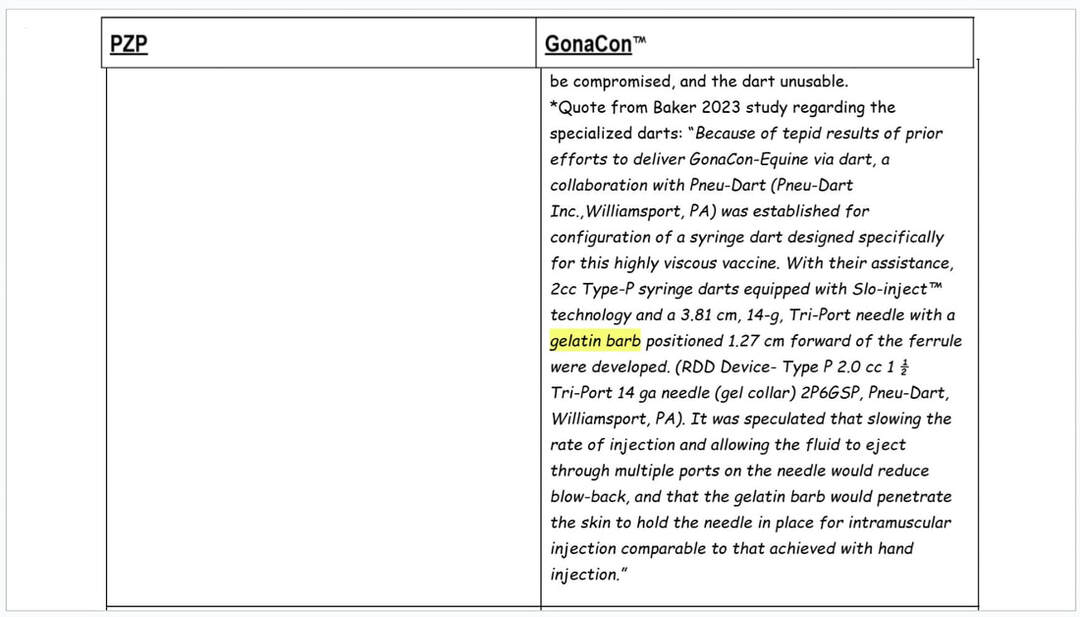 | PZP | GonaCon™ |
|---|---|
|  | be compromised, and the dart unusable. *Quote from Baker 2023 study regarding the specialized darts: "Because of tepid results of prior efforts to deliver GonaCon-Equine via dart, a collaboration with Pneu-Dart (Pneu-Dart Inc.,Williamsport, PA) was established for configuration of a syringe dart designed specifically for this highly viscous vaccine. With their assistance, 2cc Type-P syringe darts equipped with Slo-inject™ technology and a 3.81 cm, 14-g, Tri-Port needle with a gelatin barb positioned 1.27 cm forward of the ferrule were developed. (RDD Device- Type P 2.0 cc 1 $\frac{1}{2}$ Tri-Port 14 ga needle (gel collar) 2P6GSP, Pneu-Dart, Williamsport, PA). It was speculated that slowing the rate of injection and allowing the fluid to eject through multiple ports on the needle would reduce blow-back, and that the gelatin barb would penetrate the skin to hold the needle in place for intramuscular injection comparable to that achieved with hand injection." |